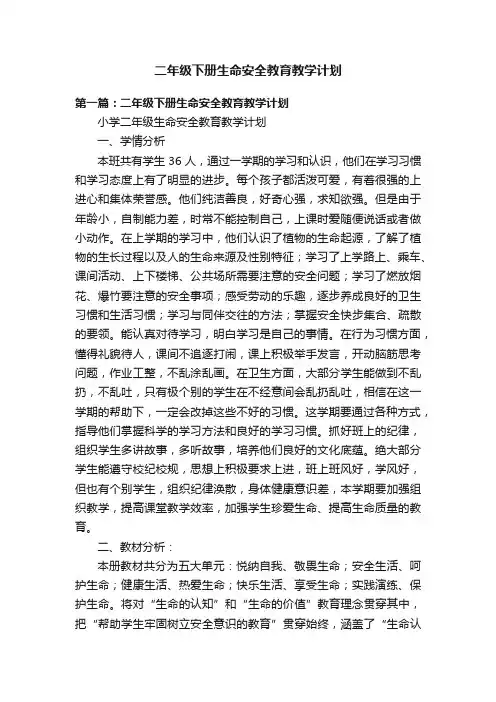 二年级下册生命安全教育教学计划

第一篇：二年级下册生命安全教育教学计划

小学二年级生命安全教育教学计划

一、学情分析

本班共有学生 36 人，通过一学期的学习和认识，他们在学习习惯和学习态度上有了明显的进步。每个孩子都活泼可爱，有着很强的上进心和集体荣誉感。他们纯洁善良，好奇心强，求知欲强。但是由于年龄小，自制能力差，时常不能控制自己，上课时爱随便说话或者做小动作。在上学期的学习中，他们认识了植物的生命起源，了解了植物的生长过程以及人的生命来源及性别特征；学习了上学路上、乘车、课间活动、上下楼梯、公共场所需要注意的安全问题；学习了燃放烟花、爆竹要注意的安全事项；感受劳动的乐趣，逐步养成良好的卫生习惯和生活习惯；学习与同伴交往的方法；掌握安全快步集合、疏散的要领。能认真对待学习，明白学习是自己的事情。在行为习惯方面，懂得礼貌待人，课间不追逐打闹，课上积极举手发言，开动脑筋思考问题，作业工整，不乱涂乱画。在卫生方面，大部分学生能做到不乱扔，不乱吐，只有极个别的学生在不经意间会乱扔乱吐，相信在这一学期的帮助下，一定会改掉这些不好的习惯。这学期要通过各种方式，指导他们掌握科学的学习方法和良好的学习习惯。抓好班上的纪律，组织学生多讲故事，多听故事，培养他们良好的文化底蕴。绝大部分学生能遵守校纪校规，思想上积极要求上进，班上班风好，学风好，但也有个别学生，组织纪律涣散，身体健康意识差，本学期要加强组织教学，提高课堂教学效率，加强学生珍爱生命、提高生命质量的教育。

二、教材分析：

本册教材共分为五大单元：悦纳自我、敬畏生命；安全生活、呵护生命；健康生活、热爱生命；快乐生活、享受生命；实践演练、保护生命。将对“生命的认知”和“生命的价值”教育理念贯穿其中，把“帮助学生牢固树立安全意识的教育”贯穿始终，涵盖了“生命认